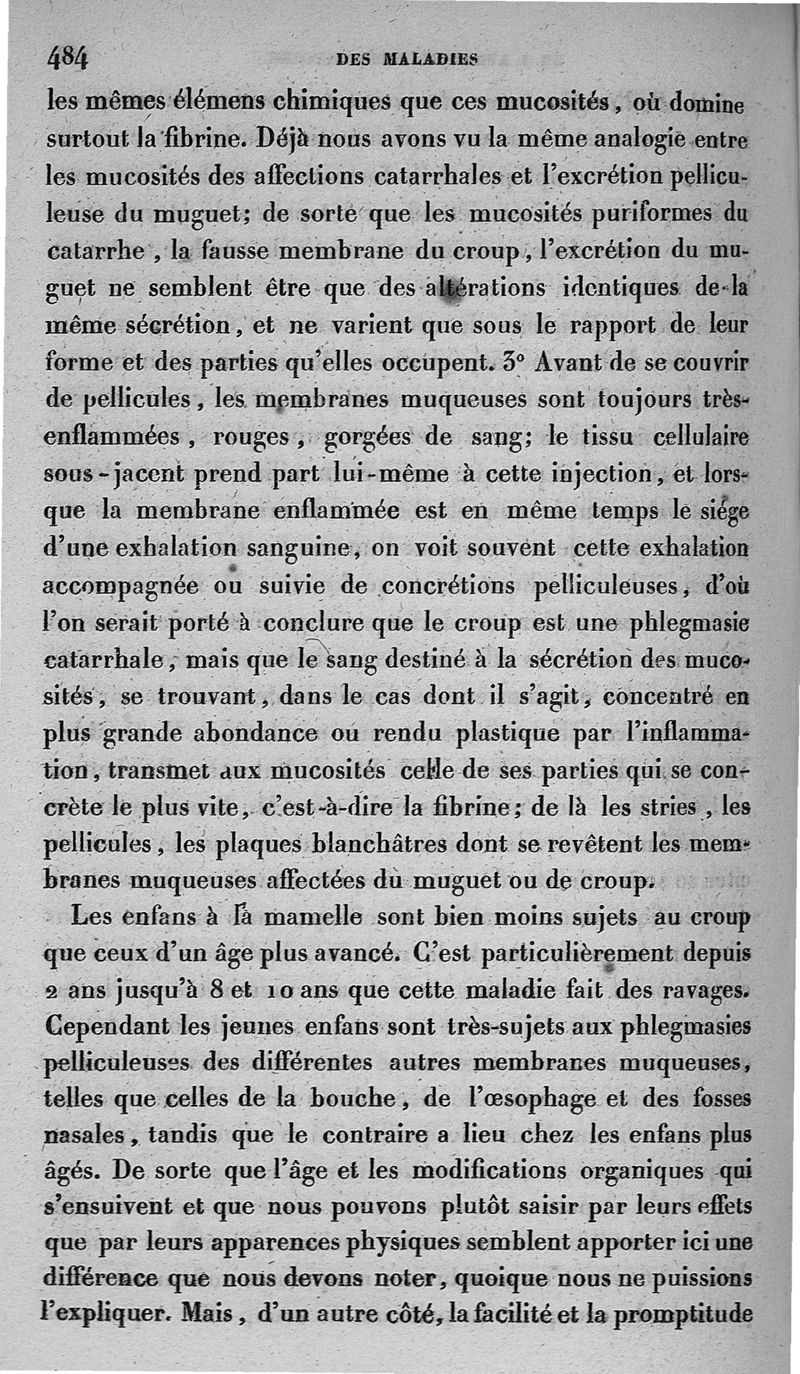 484 DES MALADIES

les mêmes élémens chimiques que ces mucosités, où domine surtout la fibrine. Déjà nous avons vu la même analogie entre les mucosités des affections catarrhales et l'excrétion pelliculeuse du muguet; de sorte que les mucosités puriformes du catarrhe, la fausse membrane du croup, l'excrétion du muguet ne semblent être que des altérations identiques de la même sécrétion, et ne varient que sous le rapport de leur forme et des parties qu'elles occupent. 3° Avant de se couvrir de pellicules, les membranes muqueuses sont toujours très-enflammées, rouges, gorgées de sang; le tissu cellulaire sous-jacent prend part lui-même à cette injection, et lorsque la membrane enflammée est en même temps le siége d'une exhalation sanguine, on voit souvent cette exhalation accompagnée ou suivie de concrétions pelliculeuses, d'où l'on serait porté à conclure que le croup est une phlegmasie catarrhale, mais que le sang destiné à la sécrétion des mucosités, se trouvant, dans le cas dont il s'agit, concentré en plus grande abondance ou rendu plastique par l'inflammation, transmet aux mucosités celle de ses parties qui se concrète le plus vite, c'est-à-dire la fibrine; de là les stries, les pellicules, les plaques blanchâtres dont se revêtent les membranes muqueuses affectées du muguet ou de croup.

Les enfans à la mamelle sont bien moins sujets au croup que ceux d'un âge plus avancé. C'est particulièrement depuis 2 ans jusqu'à 8 et 10 ans que cette maladie fait des ravages. Cependant les jeunes enfans sont très-sujets aux phlegmasies pelliculeuses des différentes autres membranes muqueuses, telles que celles de la bouche, de l'œsophage et des fosses nasales, tandis que le contraire a lieu chez les enfans plus âgés. De sorte que l'âge et les modifications organiques qui s'ensuivent et que nous pouvons plutôt saisir par leurs effets que par leurs apparences physiques semblent apporter ici une différence que nous devons noter, quoique nous ne puissions l'expliquer. Mais, d'un autre côté, la facilité et la promptitude